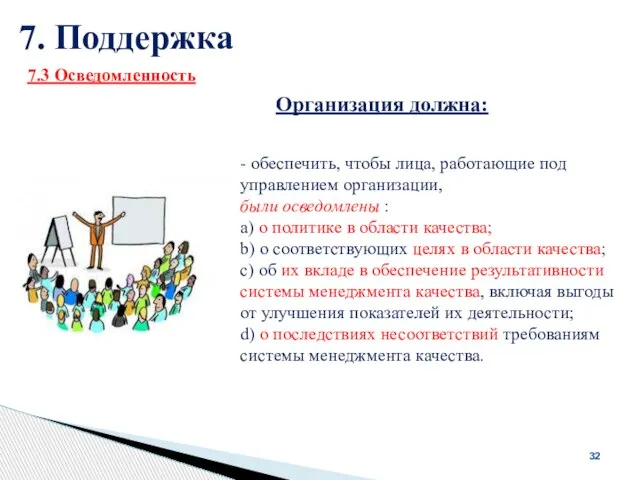 7. Поддержка

7.3 Осведомленность

Организация должна:

- обеспечить, чтобы лица, работающие под управлением организации, были осведомлены :
a) о политике в области качества;
b) о соответствующих целях в области качества;
c) об их вкладе в обеспечение результативности системы менеджмента качества, включая выгоды от улучшения показателей их деятельности;
d) о последствиях несоответствий требованиям системы менеджмента качества.

32